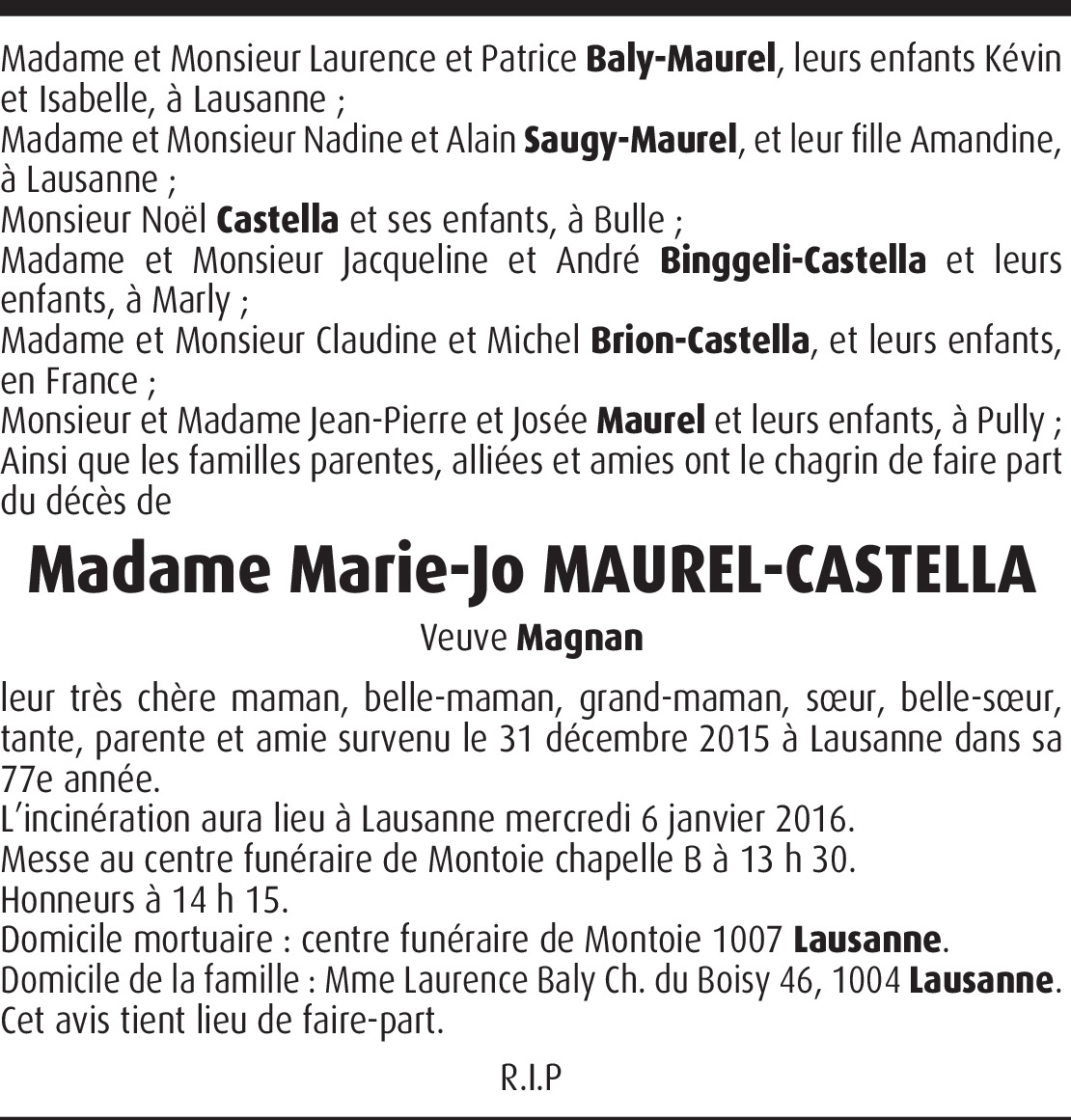 Madame et Monsieur Laurence et Patrice Baly-Maurel, leurs enfants Kévin et Isabelle, à Lausanne ;
Madame et Monsieur Nadine et Alain Saugy-Maurel, et leur fille Amandine, à Lausanne ;
Monsieur Noël Castella et ses enfants, à Bulle ;
Madame et Monsieur Jacqueline et André Binggeli-Castella et leurs enfants, à Marly ;
Madame et Monsieur Claudine et Michel Brion-Castella, et leurs enfants, en France ;
Monsieur et Madame Jean-Pierre et Josée Maurel et leurs enfants, à Pully ;
Ainsi que les familles parentes, alliées et amies ont le chagrin de faire part du décès de

Madame Marie-Jo MAUREL-CASTELLA

Veuve Magnan

leur très chère maman, belle-maman, grand-maman, sœur, belle-sœur, tante, parente et amie survenu le 31 décembre 2015 à Lausanne dans sa 77e année.
L'incinération aura lieu à Lausanne mercredi 6 janvier 2016.
Messe au centre funéraire de Montoie chapelle B à 13 h 30.
Honneurs à 14 h 15.
Domicile mortuaire : centre funéraire de Montoie 1007 Lausanne.
Domicile de la famille : Mme Laurence Baly Ch. du Boisy 46, 1004 Lausanne.
Cet avis tient lieu de faire-part.

R.I.P